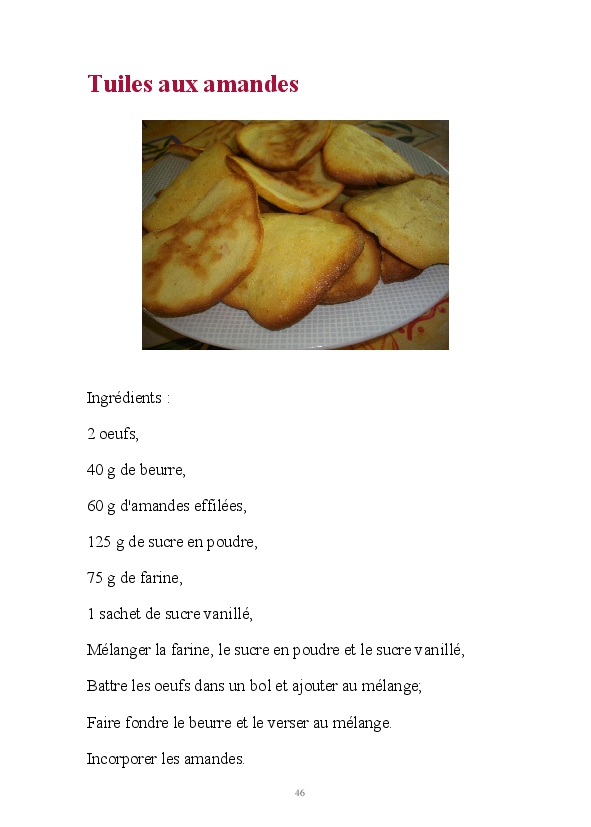 Tuiles aux amandes

Ingrédients :

2 oeufs,

40 g de beurre,

60 g d'amandes effilées,

125 g de sucre en poudre,

75 g de farine,

1 sachet de sucre vanillé,

Mélanger la farine, le sucre en poudre et le sucre vanillé,

Battre les oeufs dans un bol et ajouter au mélange;

Faire fondre le beurre et le verser au mélange.

Incorporer les amandes.

46